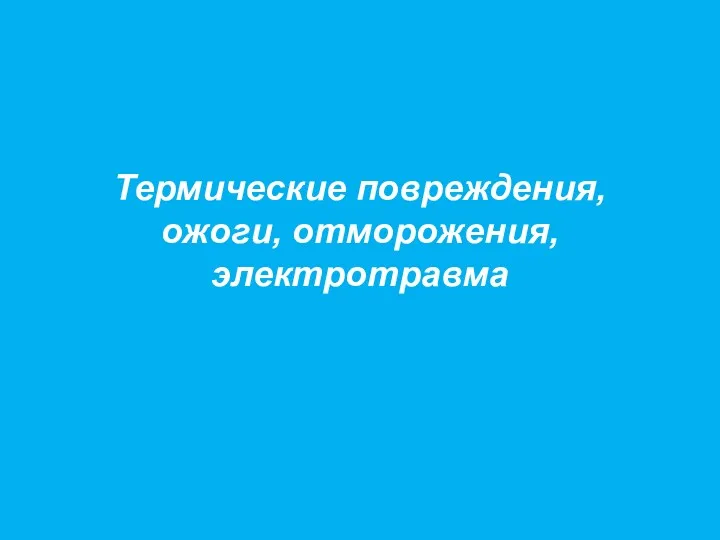 Термические повреждения, ожоги, отморожения, электротравма